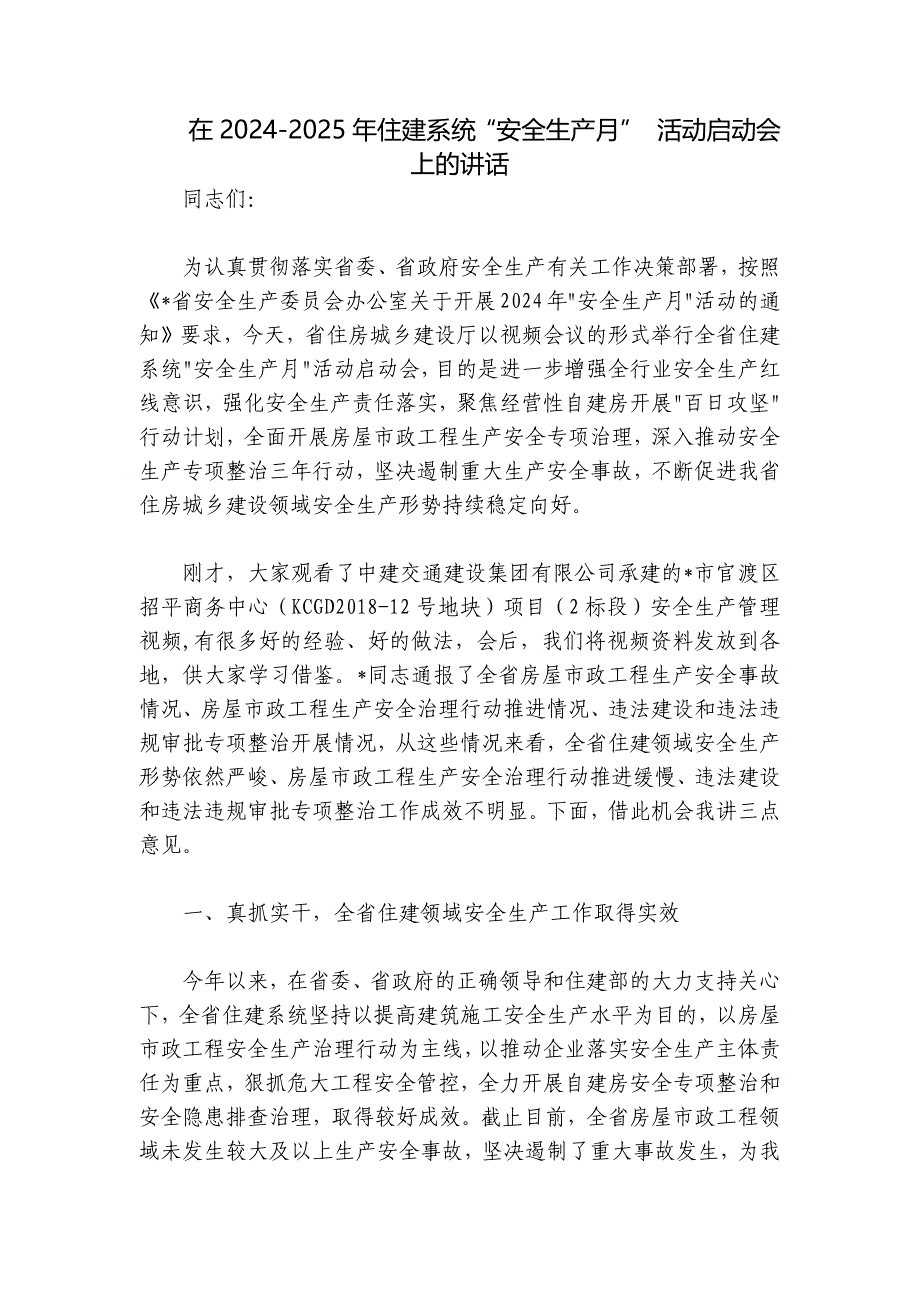 在 2024-2025 年住建系统“安全生产月” 活动启动会上的讲话

同志们:

为认真贯彻落实省委、省政府安全生产有关工作决策部署，按照《*省安全生产委员会办公室关于开展2024年"安全生产月"活动的通知》要求，今天，省住房城乡建设厅以视频会议的形式举行全省住建系统"安全生产月"活动启动会，目的是进一步增强全行业安全生产红线意识，强化安全生产责任落实，聚焦经营性自建房开展"百日攻坚"行动计划，全面开展房屋市政工程生产安全专项治理，深入推动安全生产专项整治三年行动，坚决遏制重大生产安全事故，不断促进我省住房城乡建设领域安全生产形势持续稳定向好。

刚才，大家观看了中建交通建设集团有限公司承建的*市官渡区招平商务中心（KCGD2018-12号地块）项目（2标段）安全生产管理视频,有很多好的经验、好的做法，会后，我们将视频资料发放到各地，供大家学习借鉴。*同志通报了全省房屋市政工程生产安全事故情况、房屋市政工程生产安全治理行动推进情况、违法建设和违法违规审批专项整治开展情况，从这些情况来看，全省住建领域安全生产形势依然严峻、房屋市政工程生产安全治理行动推进缓慢、违法建设和违法违规审批专项整治工作成效不明显。下面，借此机会我讲三点意见。

一、真抓实干，全省住建领域安全生产工作取得实效

今年以来，在省委、省政府的正确领导和住建部的大力支持关心下，全省住建系统坚持以提高建筑施工安全生产水平为目的，以房屋市政工程安全生产治理行动为主线，以推动企业落实安全生产主体责任为重点，狠抓危大工程安全管控，全力开展自建房安全专项整治和安全隐患排查治理，取得较好成效。截止目前，全省房屋市政工程领域未发生较大及以上生产安全事故，坚决遏制了重大事故发生，为我